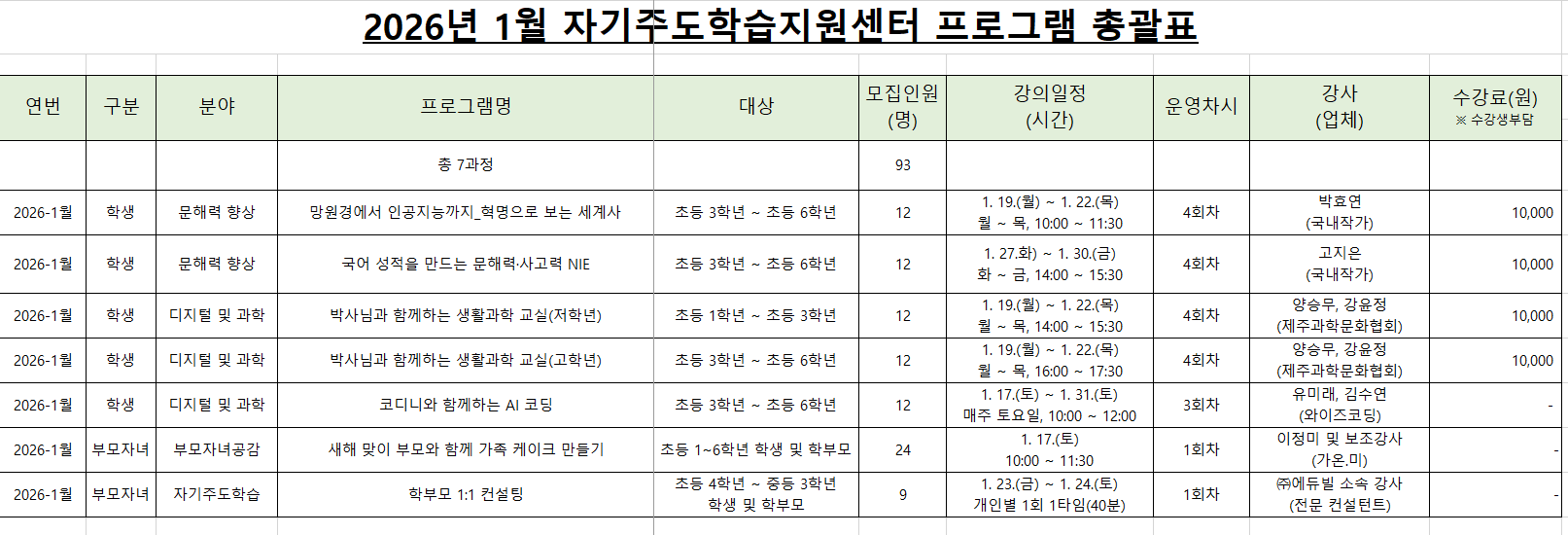 2026년 1월 자기주도학습지원센터 프로그램 총괄표

| 연번 | 구분 | 분야 | 프로그램명 | 대상 | 모집인원 (명) | 강의일정 (시간) | 운영차시 | 강사 (업체) | 수강료(원) ※ 수강생부담 |
|---|---|---|---|---|---|---|---|---|---|
| | | | 총 7과정 | | 93 | | | | |
| 2026-1월 | 학생 | 문해력 향상 | 망원경에서 인공지능까지_혁명으로 보는 세계사 | 초등 3학년 ~ 초등 6학년 | 12 | 1. 19.(월) ~ 1. 22.(목) 월 ~ 목, 10:00 ~ 11:30 | 4회차 | 박효연 (국내작가) | 10,000 |
| 2026-1월 | 학생 | 문해력 향상 | 국어 성적을 만드는 문해력·사고력 NIE | 초등 3학년 ~ 초등 6학년 | 12 | 1. 27.화) ~ 1. 30.(금) 화 ~ 금, 14:00 ~ 15:30 | 4회차 | 고지은 (국내작가) | 10,000 |
| 2026-1월 | 학생 | 디지털 및 과학 | 박사님과 함께하는 생활과학 교실(저학년) | 초등 1학년 ~ 초등 3학년 | 12 | 1. 19.(월) ~ 1. 22.(목) 월 ~ 목, 14:00 ~ 15:30 | 4회차 | 양승무, 강윤정 (제주과학문화협회) | 10,000 |
| 2026-1월 | 학생 | 디지털 및 과학 | 박사님과 함께하는 생활과학 교실(고학년) | 초등 3학년 ~ 초등 6학년 | 12 | 1. 19.(월) ~ 1. 22.(목) 월 ~ 목, 16:00 ~ 17:30 | 4회차 | 양승무, 강윤정 (제주과학문화협회) | 10,000 |
| 2026-1월 | 학생 | 디지털 및 과학 | 코디니와 함께하는 AI 코딩 | 초등 3학년 ~ 초등 6학년 | 12 | 1. 17.(토) ~ 1. 31.(토) 매주 토요일, 10:00 ~ 12:00 | 3회차 | 유미래, 김수연 (와이즈코딩) | - |
| 2026-1월 | 부모자녀 | 부모자녀공감 | 새해 맞이 부모와 함께 가족 케이크 만들기 | 초등 1~6학년 학생 및 학부모 | 24 | 1. 17.(토) 10:00 ~ 11:30 | 1회차 | 이정미 및 보조강사 (가온.미) | - |
| 2026-1월 | 부모자녀 | 자기주도학습 | 학부모 1:1 컨설팅 | 초등 4학년 ~ 중등 3학년 학생 및 학부모 | 9 | 1. 23.(금) ~ 1. 24.(토) 개인별 1회 1타임(40분) | 1회차 | ㈜에듀빌 소속 강사 (전문 컨설턴트) | - |